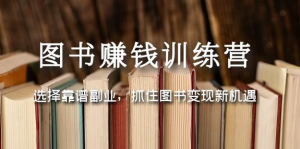 图书赚钱训练营

选择靠谱副业，抓住图书变现新机遇